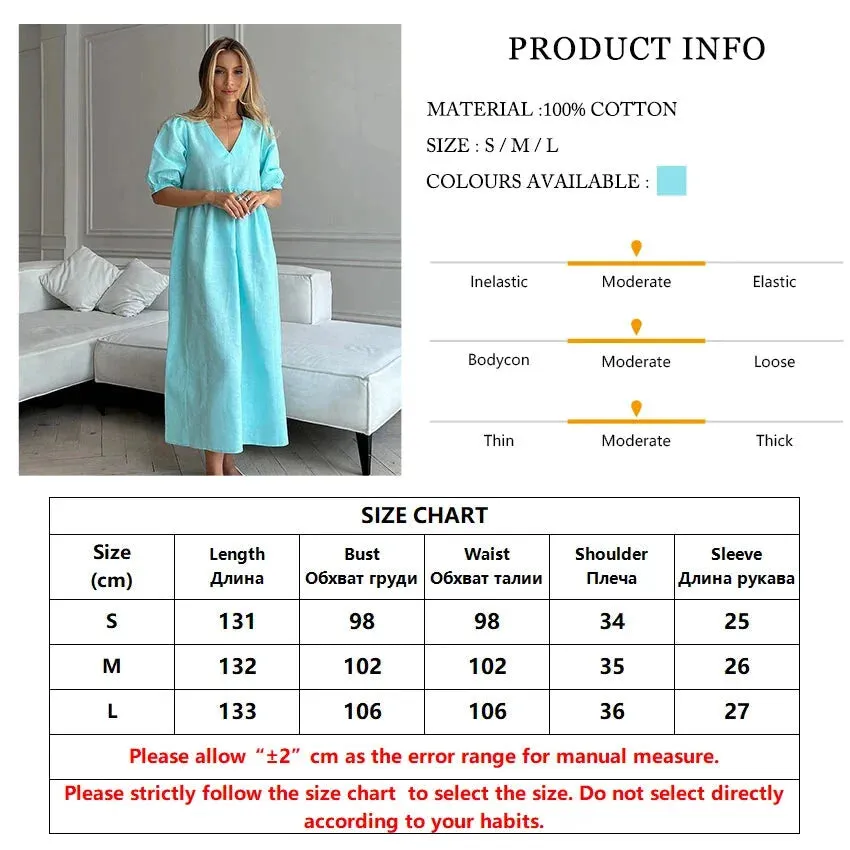 PRODUCT INFO

MATERIAL :100% COTTON

SIZE : S / M / L

COLOURS AVAILABLE :

Inelastic Moderate Elastic

Bodycon Moderate Loose

Thin Moderate Thick

SIZE CHART

| Size (cm) | Length Длина | Bust Обхват груди | Waist Обхват талии | Shoulder Плеча | Sleeve Длина рукава |
|---|---|---|---|---|---|
| S | 131 | 98 | 98 | 34 | 25 |
| M | 132 | 102 | 102 | 35 | 26 |
| L | 133 | 106 | 106 | 36 | 27 |

Please allow “±2” cm as the error range for manual measure.

Please strictly follow the size chart to select the size. Do not select directly according to your habits.